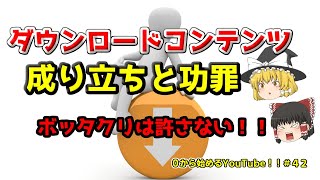 ダウンロードコンテンツ

成り立ちと功罪

ボッタクリは許さない！！

0から始めるYouTube！！＃４２